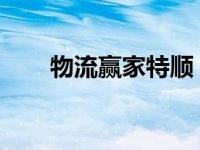 物流赢家特顺